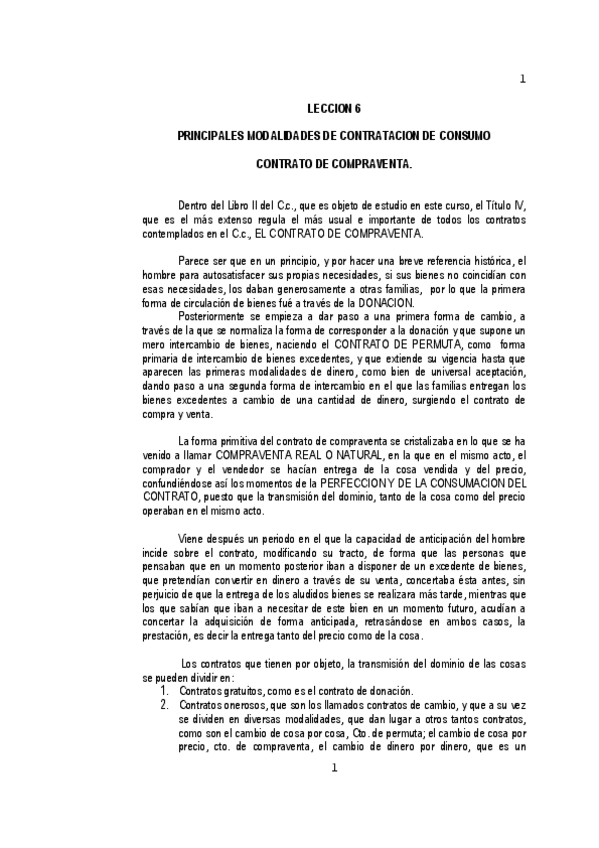 1

LECCION 6

PRINCIPALES MODALIDADES DE CONTRATACION DE CONSUMO

CONTRATO DE COMPRAVENTA.

Dentro del Libro II del C.c., que es objeto de estudio en este curso, el Título IV, que es el más extenso regula el más usual e importante de todos los contratos contemplados en el C.c., EL CONTRATO DE COMPRAVENTA.

Parece ser que en un principio, y por hacer una breve referencia histórica, el hombre para autosatisfacer sus propias necesidades, si sus bienes no coincidían con esas necesidades, los daban generosamente a otras familias, por lo que la primera forma de circulación de bienes fué a través de la DONACION.

Posteriormente se empieza a dar paso a una primera forma de cambio, a través de la que se normaliza la forma de corresponder a la donación y que supone un mero intercambio de bienes, naciendo el CONTRATO DE PERMUTA, como forma primaria de intercambio de bienes excedentes, y que extiende su vigencia hasta que aparecen las primeras modalidades de dinero, como bien de universal aceptación, dando paso a una segunda forma de intercambio en el que las familias entregan los bienes excedentes a cambio de una cantidad de dinero, surgiendo el contrato de compra y venta.

La forma primitiva del contrato de compraventa se cristalizaba en lo que se ha venido a llamar COMPRAVENTA REAL O NATURAL, en la que en el mismo acto, el comprador y el vendedor se hacían entrega de la cosa vendida y del precio, confundiéndose así los momentos de la PERFECCION Y DE LA CONSUMACION DEL CONTRATO, puesto que la transmisión del dominio, tanto de la cosa como del precio operaban en el mismo acto.

Viene después un periodo en el que la capacidad de anticipación del hombre incide sobre el contrato, modificando su tracto, de forma que las personas que pensaban que en un momento posterior iban a disponer de un excedente de bienes, que pretendían convertir en dinero a través de su venta, concertaba ésta antes, sin perjuicio de que la entrega de los aludidos bienes se realizara más tarde, mientras que los que sabían que iban a necesitar de este bien en un momento futuro, acudían a concertar la adquisición de forma anticipada, retrasándose en ambos casos, la prestación, es decir la entrega tanto del precio como de la cosa.

Los contratos que tienen por objeto, la transmisión del dominio de las cosas se pueden dividir en:
1. Contratos gratuitos, como es el contrato de donación.
2. Contratos onerosos, que son los llamados contratos de cambio, y que a su vez se dividen en diversas modalidades, que dan lugar a otros tantos contratos, como son el cambio de cosa por cosa, Cto. de permuta; el cambio de cosa por precio, cto. de compraventa, el cambio de dinero por dinero, que es un

1